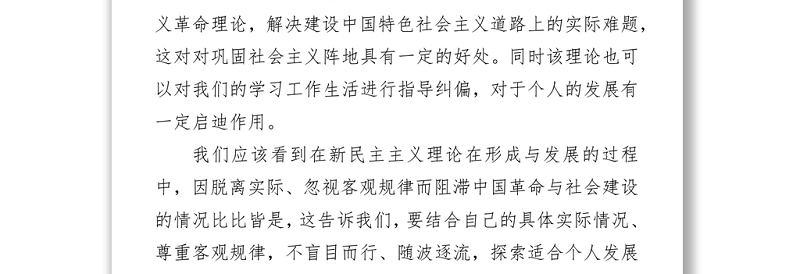 义革命理论，解决建设中国特色社会主义道路上的实际难题，这对对巩固社会主义阵地具有一定的好处。同时该理论也可以对我们的学习工作生活进行指导纠偏，对于个人的发展有一定启迪作用。

我们应该看到在新民主主义理论在形成与发展的过程中，因脱离实际、忽视客观规律而阻滞中国革命与社会建设的情况比比皆是，这告诉我们，要结合自己的具体实际情况、尊重客观规律，不盲目而行、随波逐流，探索适合个人发展